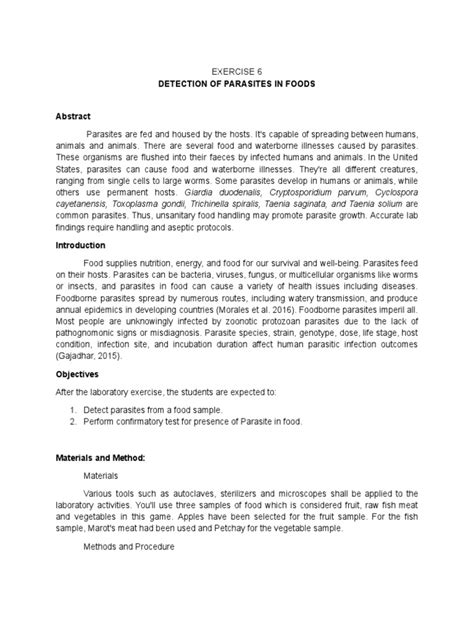 EXERCISE 6
DETECTION OF PARASITES IN FOODS

Abstract

Parasites are fed and housed by the hosts. It's capable of spreading between humans, animals and animals. There are several food and waterborne illnesses caused by parasites. These organisms are flushed into their faeces by infected humans and animals. In the United States, parasites can cause food and waterborne illnesses. They're all different creatures, ranging from single cells to large worms. Some parasites develop in humans or animals, while others use permanent hosts. Giardia duodenalis, Cryptosporidium parvum, Cyclospora cayetanensis, Toxoplasma gondii, Trichinella spiralis, Taenia saginata, and Taenia solium are common parasites. Thus, unsanitary food handling may promote parasite growth. Accurate lab findings require handling and aseptic protocols.

Introduction

Food supplies nutrition, energy, and food for our survival and well-being. Parasites feed on their hosts. Parasites can be bacteria, viruses, fungus, or multicellular organisms like worms or insects, and parasites in food can cause a variety of health issues including diseases. Foodborne parasites spread by numerous routes, including watery transmission, and produce annual epidemics in developing countries (Morales et al. 2016). Foodborne parasites imperil all. Most people are unknowingly infected by zoonotic protozoan parasites due to the lack of pathognomonic signs or misdiagnosis. Parasite species, strain, genotype, dose, life stage, host condition, infection site, and incubation duration affect human parasitic infection outcomes (Gajadhar, 2015).

Objectives

After the laboratory exercise, the students are expected to:

1. Detect parasites from a food sample.
2. Perform confirmatory test for presence of Parasite in food.

Materials and Method:

Materials

Various tools such as autoclaves, sterilizers and microscopes shall be applied to the laboratory activities. You'll use three samples of food which is considered fruit, raw fish meat and vegetables in this game. Apples have been selected for the fruit sample. For the fish sample, Marot's meat had been used and Petchay for the vegetable sample.

Methods and Procedure